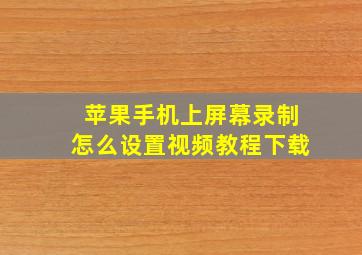 苹果手机上屏幕录制
怎么设置视频教程下载